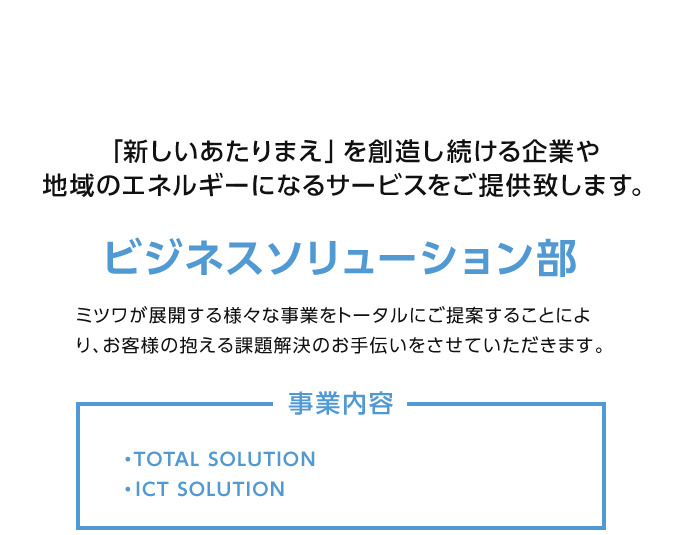 「新しいあたりまえ」を創造し続ける企業や
地域のエネルギーになるサービスをご提供致します。

ビジネスソリューション部

ミツワが展開する様々な事業をトータルにご提案することにより、お客様の抱える課題解決のお手伝いをさせていただきます。

事業内容

・TOTAL SOLUTION
・ICT SOLUTION